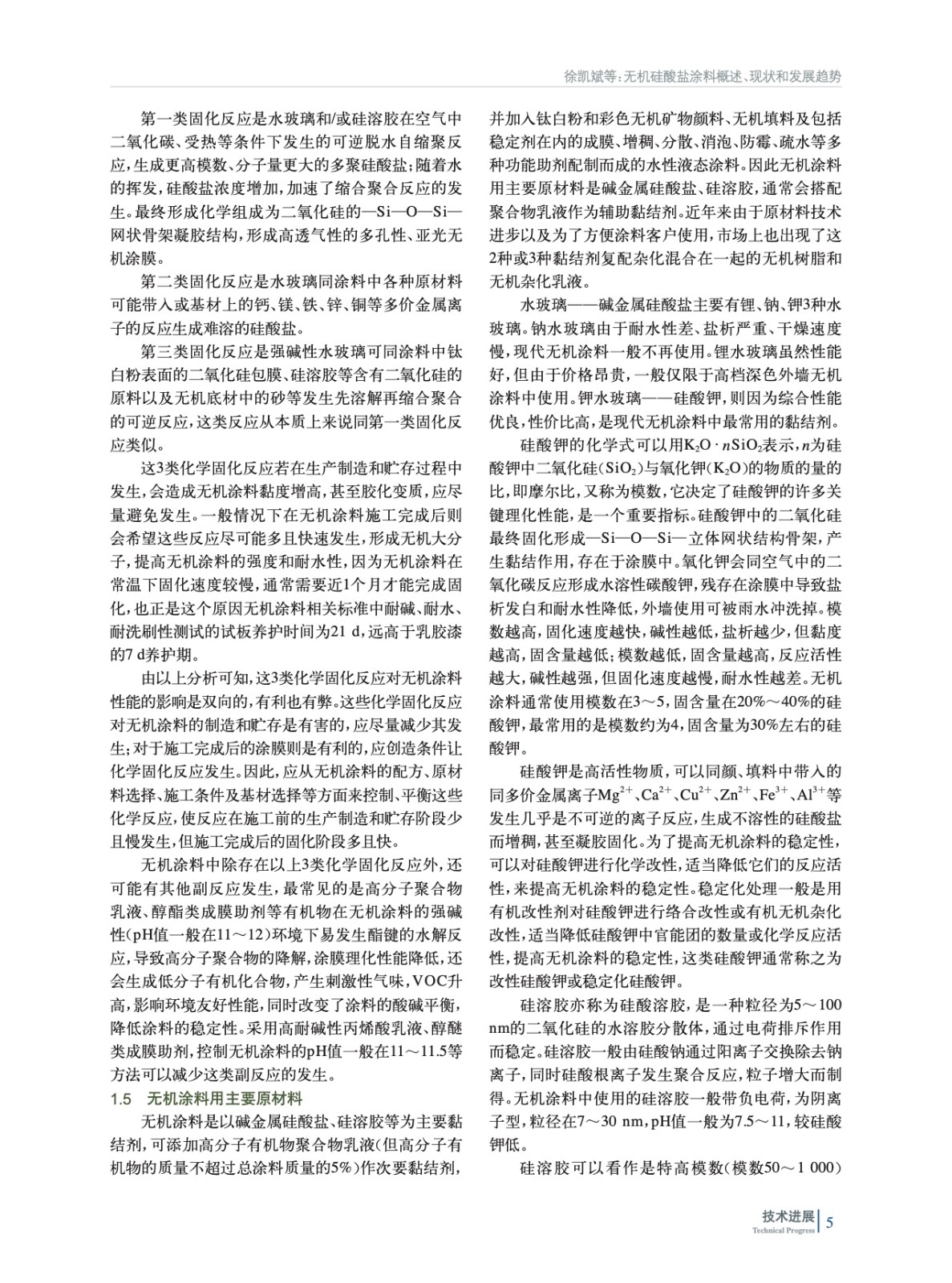 徐凯斌等：无机硅酸盐涂料概述、现状和发展趋势

第一类固化反应是水玻璃和/或硅溶胶在空气中二氧化碳、受热等条件下发生的可逆脱水自缩聚反应，生成更高模数、分子量更大的多聚硅酸盐；随着水的挥发，硅酸盐浓度增加，加速了缩合聚合反应的发生。最终形成化学组成为二氧化硅的—Si—O—Si—网状骨架凝胶结构，形成高透气性的多孔性、亚光无机涂膜。

第二类固化反应是水玻璃同涂料中各种原材料可能带入或基材上的钙、镁、铁、锌、铜等多价金属离子的反应生成难溶的硅酸盐。

第三类固化反应是强碱性水玻璃可同涂料中钛白粉表面的二氧化硅包膜、硅溶胶等含有二氧化硅的原料以及无机底材中的砂等发生先溶解再缩合聚合的可逆反应，这类反应从本质上来说同第一类固化反应类似。

这3类化学固化反应若在生产制造和贮存过程中发生，会造成无机涂料黏度增高，甚至胶化变质，应尽量避免发生。一般情况下在无机涂料施工完成后则会希望这些反应尽可能多且快速发生，形成无机大分子，提高无机涂料的强度和耐水性，因为无机涂料在常温下固化速度较慢，通常需要近1个月才能完成固化，也正是这个原因无机涂料相关标准中耐碱、耐水、耐洗刷性测试的试板养护时间为21 d，远高于乳胶漆的7 d养护期。

由以上分析可知，这3类化学固化反应对无机涂料性能的影响是双向的，有利也有弊。这些化学固化反应对无机涂料的制造和贮存是有害的，应尽量减少其发生；对于施工完成后的涂膜则是有利的，应创造条件让化学固化反应发生。因此，应从无机涂料的配方、原材料选择、施工条件及基材选择等方面来控制、平衡这些化学反应，使反应在施工前的生产制造和贮存阶段少且慢发生，但施工完成后的固化阶段多且快。

无机涂料中除存在以上3类化学固化反应外，还可能有其他副反应发生，最常见的是高分子聚合物乳液、醇酯类成膜助剂等有机物在无机涂料的强碱性（pH值一般在11～12）环境下易发生酯键的水解反应，导致高分子聚合物的降解，涂膜理化性能降低，还会生成低分子有机化合物，产生刺激性气味，VOC升高，影响环境友好性能，同时改变了涂料的酸碱平衡，降低涂料的稳定性。采用高耐碱性丙烯酸乳液、醇醚类成膜助剂，控制无机涂料的pH值一般在11～11.5等方法可以减少这类副反应的发生。

1.5 无机涂料用主要原材料

无机涂料是以碱金属硅酸盐、硅溶胶等为主要黏结剂，可添加高分子有机物聚合物乳液（但高分子有机物的质量不超过总涂料质量的5%）作次要黏结剂，并加入钛白粉和彩色无机矿物颜料、无机填料及包括稳定剂在内的成膜、增稠、分散、消泡、防霉、疏水等多种功能助剂配制而成的水性液态涂料。因此无机涂料用主要原材料是碱金属硅酸盐、硅溶胶，通常会搭配聚合物乳液作为辅助黏结剂。近年来由于原材料技术进步以及为了方便涂料客户使用，市场上也出现了这2种或3种黏结剂复配杂化混合在一起的无机树脂和无机杂化乳液。

水玻璃——碱金属硅酸盐主要有锂、钠、钾3种水玻璃。钠水玻璃由于耐水性差、盐析严重、干燥速度慢，现代无机涂料一般不再使用。锂水玻璃虽然性能好，但由于价格昂贵，一般仅限于高档深色外墙无机涂料中使用。钾水玻璃——硅酸钾，则因为综合性能优良，性价比高，是现代无机涂料中最常用的黏结剂。

硅酸钾的化学式可以用$K_2O \cdot nSiO_2$表示，$n$为硅酸钾中二氧化硅（$SiO_2$）与氧化钾（$K_2O$）的物质的量的比，即摩尔比，又称为模数，它决定了硅酸钾的许多关键理化性能，是一个重要指标。硅酸钾中的二氧化硅最终固化形成—Si—O—Si—立体网状结构骨架，产生黏结作用，存在于涂膜中。氧化钾会同空气中的二氧化碳反应形成水溶性碳酸钾，残存在涂膜中导致盐析发白和耐水性降低，外墙使用可被雨水冲洗掉。模数越高，固化速度越快，碱性越低，盐析越少，但黏度越高，固含量越低；模数越低，固含量越高，反应活性越大，碱性越强，但固化速度越慢，耐水性越差。无机涂料通常使用模数在3～5，固含量在20%～40%的硅酸钾，最常用的是模数约为4，固含量为30%左右的硅酸钾。

硅酸钾是高活性物质，可以同颜、填料中带入的同多价金属离子$Mg^{2+}$、$Ca^{2+}$、$Cu^{2+}$、$Zn^{2+}$、$Fe^{3+}$、$Al^{3+}$等发生几乎是不可逆的离子反应，生成不溶性的硅酸盐而增稠，甚至凝胶固化。为了提高无机涂料的稳定性，可以对硅酸钾进行化学改性，适当降低它们的反应活性，来提高无机涂料的稳定性。稳定化处理一般是用有机改性剂对硅酸钾进行络合改性或有机无机杂化改性，适当降低硅酸钾中官能团的数量或化学反应活性，提高无机涂料的稳定性，这类硅酸钾通常称之为改性硅酸钾或稳定化硅酸钾。

硅溶胶亦称为硅酸溶胶，是一种粒径为5～100 nm的二氧化硅的水溶胶分散体，通过电荷排斥作用而稳定。硅溶胶一般由硅酸钠通过阳离子交换除去钠离子，同时硅酸根离子发生聚合反应，粒子增大而制得。无机涂料中使用的硅溶胶一般带负电荷，为阴离子型，粒径在7～30 nm，pH值一般为7.5～11，较硅酸钾低。

硅溶胶可以看作是特高模数（模数50～1 000）

技术进展
Technical Progress 5